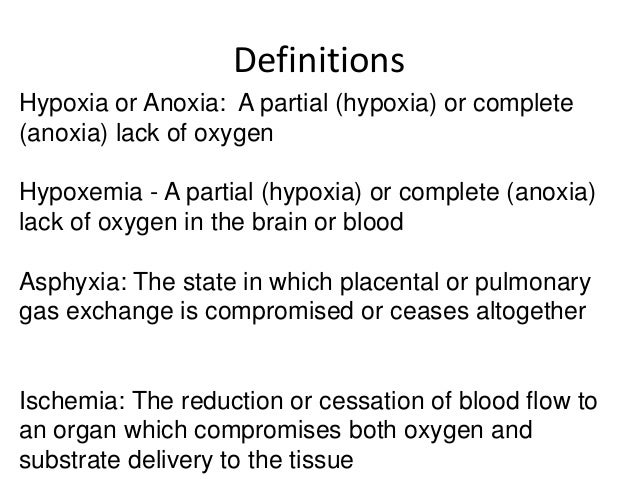 Definitions

Hypoxia or Anoxia:  A partial (hypoxia) or complete (anoxia) lack of oxygen

Hypoxemia - A partial (hypoxia) or complete (anoxia) lack of oxygen in the brain or blood

Asphyxia: The state in which placental or pulmonary gas exchange is compromised or ceases altogether

Ischemia: The reduction or cessation of blood flow to an organ which compromises both oxygen and substrate delivery to the tissue